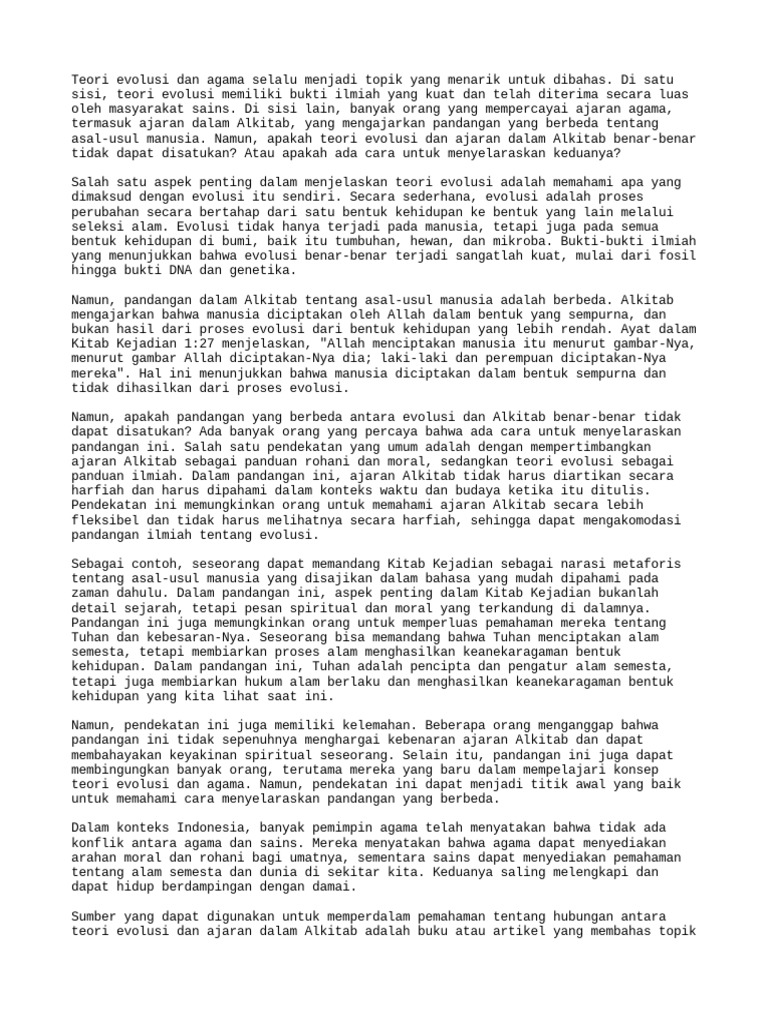 Teori evolusi dan agama selalu menjadi topik yang menarik untuk dibahas. Di satu sisi, teori evolusi memiliki bukti ilmiah yang kuat dan telah diterima secara luas oleh masyarakat sains. Di sisi lain, banyak orang yang mempercayai ajaran agama, termasuk ajaran dalam Alkitab, yang mengajarkan pandangan yang berbeda tentang asal-usul manusia. Namun, apakah teori evolusi dan ajaran dalam Alkitab benar-benar tidak dapat disatukan? Atau apakah ada cara untuk menyelaraskan keduanya?

Salah satu aspek penting dalam menjelaskan teori evolusi adalah memahami apa yang dimaksud dengan evolusi itu sendiri. Secara sederhana, evolusi adalah proses perubahan secara bertahap dari satu bentuk kehidupan ke bentuk yang lain melalui seleksi alam. Evolusi tidak hanya terjadi pada manusia, tetapi juga pada semua bentuk kehidupan di bumi, baik itu tumbuhan, hewan, dan mikroba. Bukti-bukti ilmiah yang menunjukkan bahwa evolusi benar-benar terjadi sangatlah kuat, mulai dari fosil hingga bukti DNA dan genetika.

Namun, pandangan dalam Alkitab tentang asal-usul manusia adalah berbeda. Alkitab mengajarkan bahwa manusia diciptakan oleh Allah dalam bentuk yang sempurna, dan bukan hasil dari proses evolusi dari bentuk kehidupan yang lebih rendah. Ayat dalam Kitab Kejadian 1:27 menjelaskan, "Allah menciptakan manusia itu menurut gambar-Nya, menurut gambar Allah diciptakan-Nya dia; laki-laki dan perempuan diciptakan-Nya mereka". Hal ini menunjukkan bahwa manusia diciptakan dalam bentuk sempurna dan tidak dihasilkan dari proses evolusi.

Namun, apakah pandangan yang berbeda antara evolusi dan Alkitab benar-benar tidak dapat disatukan? Ada banyak orang yang percaya bahwa ada cara untuk menyelaraskan pandangan ini. Salah satu pendekatan yang umum adalah dengan mempertimbangkan ajaran Alkitab sebagai panduan rohani dan moral, sedangkan teori evolusi sebagai panduan ilmiah. Dalam pandangan ini, ajaran Alkitab tidak harus diartikan secara harfiah dan harus dipahami dalam konteks waktu dan budaya ketika itu ditulis. Pendekatan ini memungkinkan orang untuk memahami ajaran Alkitab secara lebih fleksibel dan tidak harus melihatnya secara harfiah, sehingga dapat mengakomodasi pandangan ilmiah tentang evolusi.

Sebagai contoh, seseorang dapat memandang Kitab Kejadian sebagai narasi metaforis tentang asal-usul manusia yang disajikan dalam bahasa yang mudah dipahami pada zaman dahulu. Dalam pandangan ini, aspek penting dalam Kitab Kejadian bukanlah detail sejarah, tetapi pesan spiritual dan moral yang terkandung di dalamnya. Pandangan ini juga memungkinkan orang untuk memperluas pemahaman mereka tentang Tuhan dan kebesaran-Nya. Seseorang bisa memandang bahwa Tuhan menciptakan alam semesta, tetapi membiarkan proses alam menghasilkan keanekaragaman bentuk kehidupan. Dalam pandangan ini, Tuhan adalah pencipta dan pengatur alam semesta, tetapi juga membiarkan hukum alam berlaku dan menghasilkan keanekaragaman bentuk kehidupan yang kita lihat saat ini.

Namun, pendekatan ini juga memiliki kelemahan. Beberapa orang menganggap bahwa pandangan ini tidak sepenuhnya menghargai kebenaran ajaran Alkitab dan dapat membahayakan keyakinan spiritual seseorang. Selain itu, pandangan ini juga dapat membingungkan banyak orang, terutama mereka yang baru dalam mempelajari konsep teori evolusi dan agama. Namun, pendekatan ini dapat menjadi titik awal yang baik untuk memahami cara menyelaraskan pandangan yang berbeda.

Dalam konteks Indonesia, banyak pemimpin agama telah menyatakan bahwa tidak ada konflik antara agama dan sains. Mereka menyatakan bahwa agama dapat menyediakan arahan moral dan rohani bagi umatnya, sementara sains dapat menyediakan pemahaman tentang alam semesta dan dunia di sekitar kita. Keduanya saling melengkapi dan dapat hidup berdampingan dengan damai.

Sumber yang dapat digunakan untuk memperdalam pemahaman tentang hubungan antara teori evolusi dan ajaran dalam Alkitab adalah buku atau artikel yang membahas topik